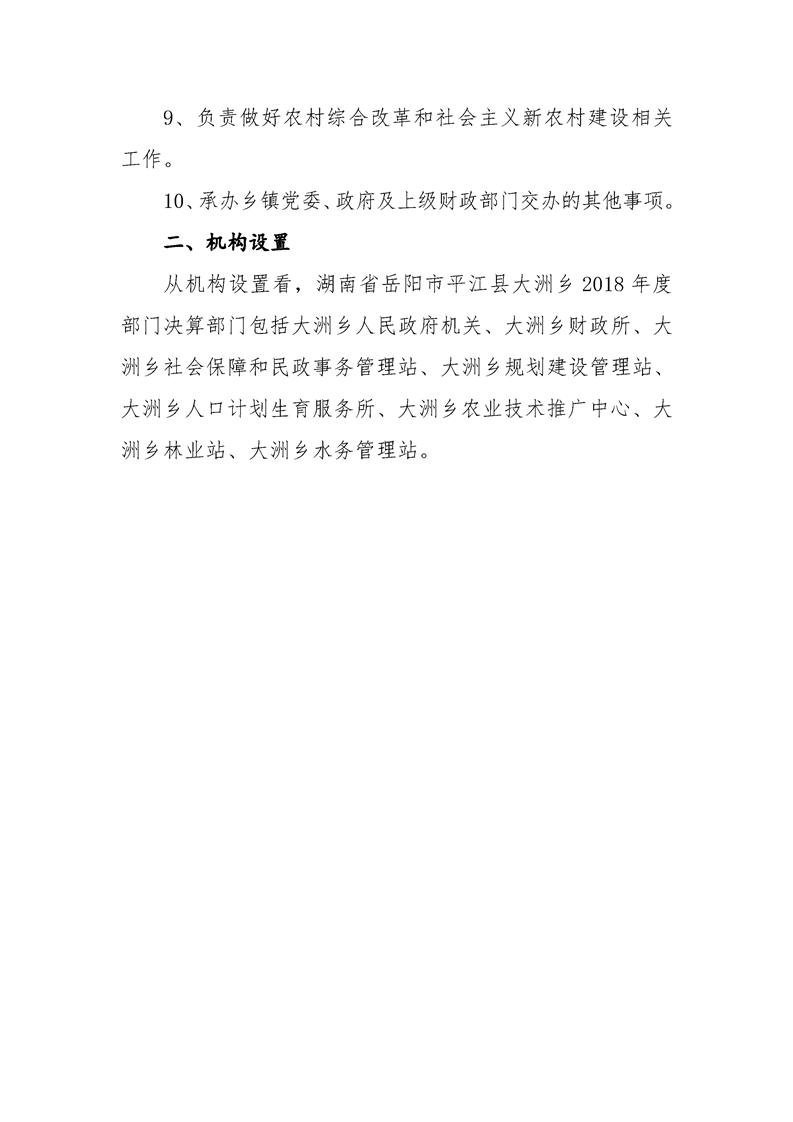 9、负责做好农村综合改革和社会主义新农村建设相关工作。

10、承办乡镇党委、政府及上级财政部门交办的其他事项。

二、机构设置

从机构设置看，湖南省岳阳市平江县大洲乡 2018 年度部门决算部门包括大洲乡人民政府机关、大洲乡财政所、大洲乡社会保障和民政事务管理站、大洲乡规划建设管理站、大洲乡人口计划生育服务所、大洲乡农业技术推广中心、大洲乡林业站、大洲乡水务管理站。